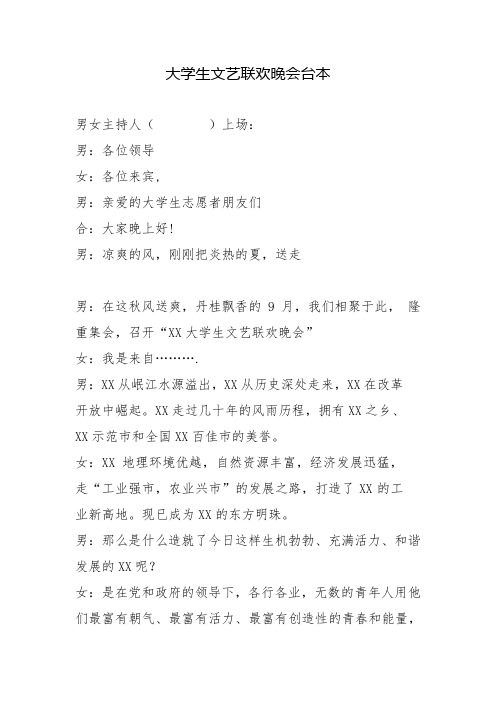 大学生文艺联欢晚会台本

男女主持人（　　　）上场：

男：各位领导

女：各位来宾，

男：亲爱的大学生志愿者朋友们

合：大家晚上好！

男：凉爽的风，刚刚把炎热的夏，送走

男：在这秋风送爽，丹桂飘香的 9 月，我们相聚于此， 隆重集会，召开“XX 大学生文艺联欢晚会”

女：我是来自………．

男：XX 从岷江水源溢出，XX 从历史深处走来，XX 在改革开放中崛起。XX 走过几十年的风雨历程，拥有 XX 之乡、XX 示范市和全国 XX 百佳市的美誉。

女：XX 地理环境优越，自然资源丰富，经济发展迅猛，走“工业强市，农业兴市”的发展之路，打造了 XX 的工业新高地。现已成为 XX 的东方明珠。

男：那么是什么造就了今日这样生机勃勃、充满活力、和谐发展的 XX 呢？

女：是在党和政府的领导下，各行各业，无数的青年人用他们最富有朝气、最富有活力、最富有创造性的青春和能量，